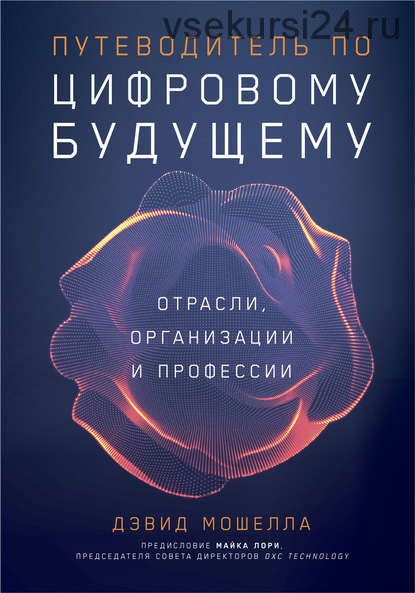 vsekursi24.ru

ПУТЕВОДИТЕЛЬ ПО
ЦИФРОВОМУ
БУДУЩЕМУ

ОТРАСЛИ,
ОРГАНИЗАЦИИ
И ПРОФЕССИИ

ДЭВИД МОШЕЛЛА

ПРЕДИСЛОВИЕ МАЙКА ЛОРИ,
ПРЕДСЕДАТЕЛЯ СОВЕТА ДИРЕКТОРОВ DXC TECHNOLOGY